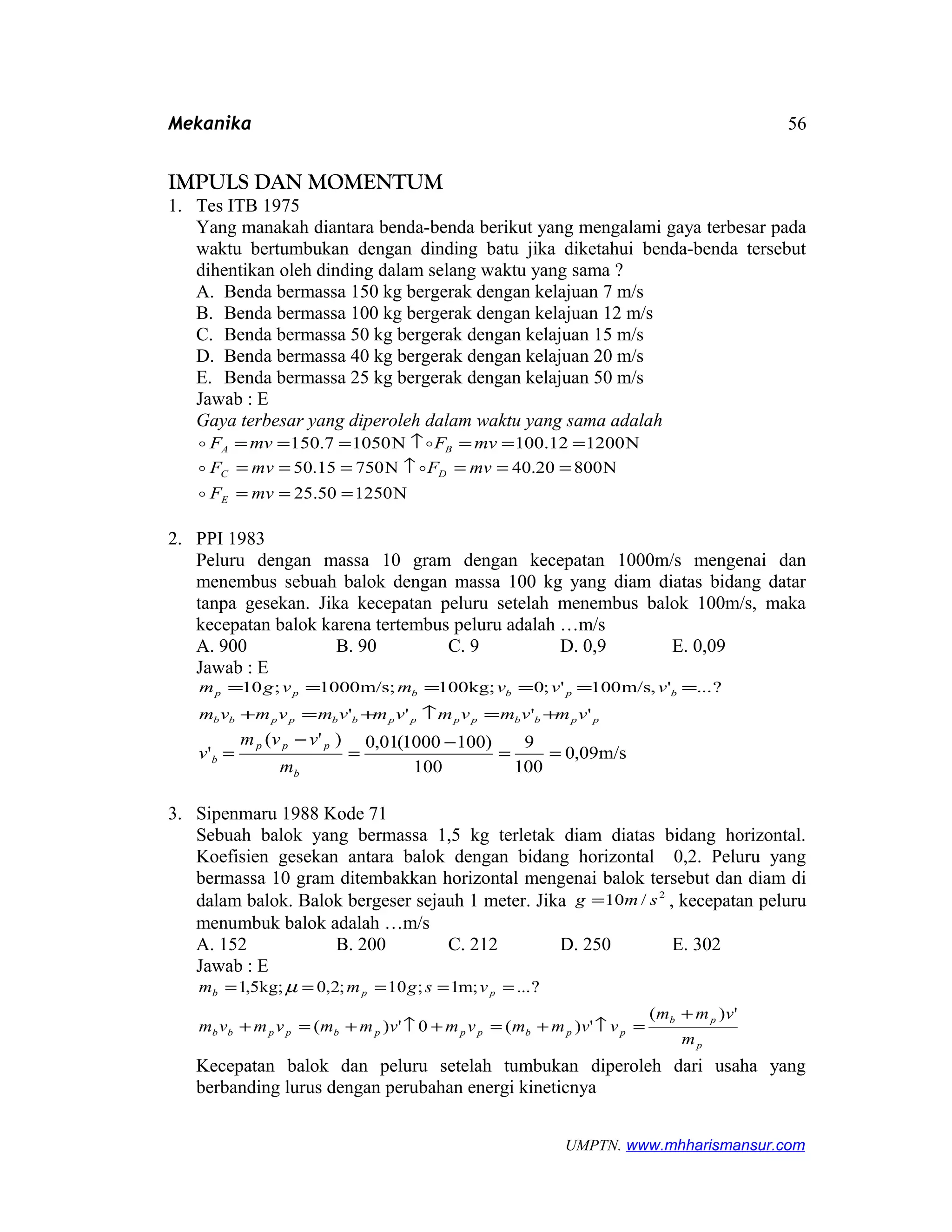 Mekanika 56

IMPULS DAN MOMENTUM

1. Tes ITB 1975
Yang manakah diantara benda-benda berikut yang mengalami gaya terbesar pada waktu bertumbukan dengan dinding batu jika diketahui benda-benda tersebut dihentikan oleh dinding dalam selang waktu yang sama ?
A. Benda bermassa 150 kg bergerak dengan kelajuan 7 m/s
B. Benda bermassa 100 kg bergerak dengan kelajuan 12 m/s
C. Benda bermassa 50 kg bergerak dengan kelajuan 15 m/s
D. Benda bermassa 40 kg bergerak dengan kelajuan 20 m/s
E. Benda bermassa 25 kg bergerak dengan kelajuan 50 m/s
Jawab : E
Gaya terbesar yang diperoleh dalam waktu yang sama adalah
$\circ F_A = mv = 150.7 = 1050\text{N} \uparrow \circ F_B = mv = 100.12 = 1200\text{N}$
$\circ F_C = mv = 50.15 = 750\text{N} \uparrow \circ F_D = mv = 40.20 = 800\text{N}$
$\circ F_E = mv = 25.50 = 1250\text{N}$

2. PPI 1983
Peluru dengan massa 10 gram dengan kecepatan 1000m/s mengenai dan menembus sebuah balok dengan massa 100 kg yang diam diatas bidang datar tanpa gesekan. Jika kecepatan peluru setelah menembus balok 100m/s, maka kecepatan balok karena tertembus peluru adalah …m/s
A. 900 B. 90 C. 9 D. 0,9 E. 0,09
Jawab : E
$m_p = 10g; v_p = 1000\text{m/s}; m_b = 100\text{kg}; v_b = 0; v'_p = 100\text{m/s}, v'_b = ...?$
$m_b v_b + m_p v_p = m_b v'_b + m_p v'_p \uparrow m_p v_p = m_b v'_b + m_p v'_p$
$v'_b = \frac{m_p(v_p - v'_p)}{m_b} = \frac{0,01(1000-100)}{100} = \frac{9}{100} = 0,09\text{m/s}$

3. Sipenmaru 1988 Kode 71
Sebuah balok yang bermassa 1,5 kg terletak diam diatas bidang horizontal. Koefisien gesekan antara balok dengan bidang horizontal 0,2. Peluru yang bermassa 10 gram ditembakkan horizontal mengenai balok tersebut dan diam di dalam balok. Balok bergeser sejauh 1 meter. Jika $g = 10m/s^2$, kecepatan peluru menumbuk balok adalah …m/s
A. 152 B. 200 C. 212 D. 250 E. 302
Jawab : E
$m_b = 1,5\text{kg}; \mu = 0,2; m_p = 10g; s = 1\text{m}; v_p = ...?$
$m_b v_b + m_p v_p = (m_b + m_p)v' \uparrow 0 + m_p v_p = (m_b + m_p)v' \uparrow v_p = \frac{(m_b + m_p)v'}{m_p}$
Kecepatan balok dan peluru setelah tumbukan diperoleh dari usaha yang berbanding lurus dengan perubahan energi kineticnya

UMPTN. www.mhharismansur.com